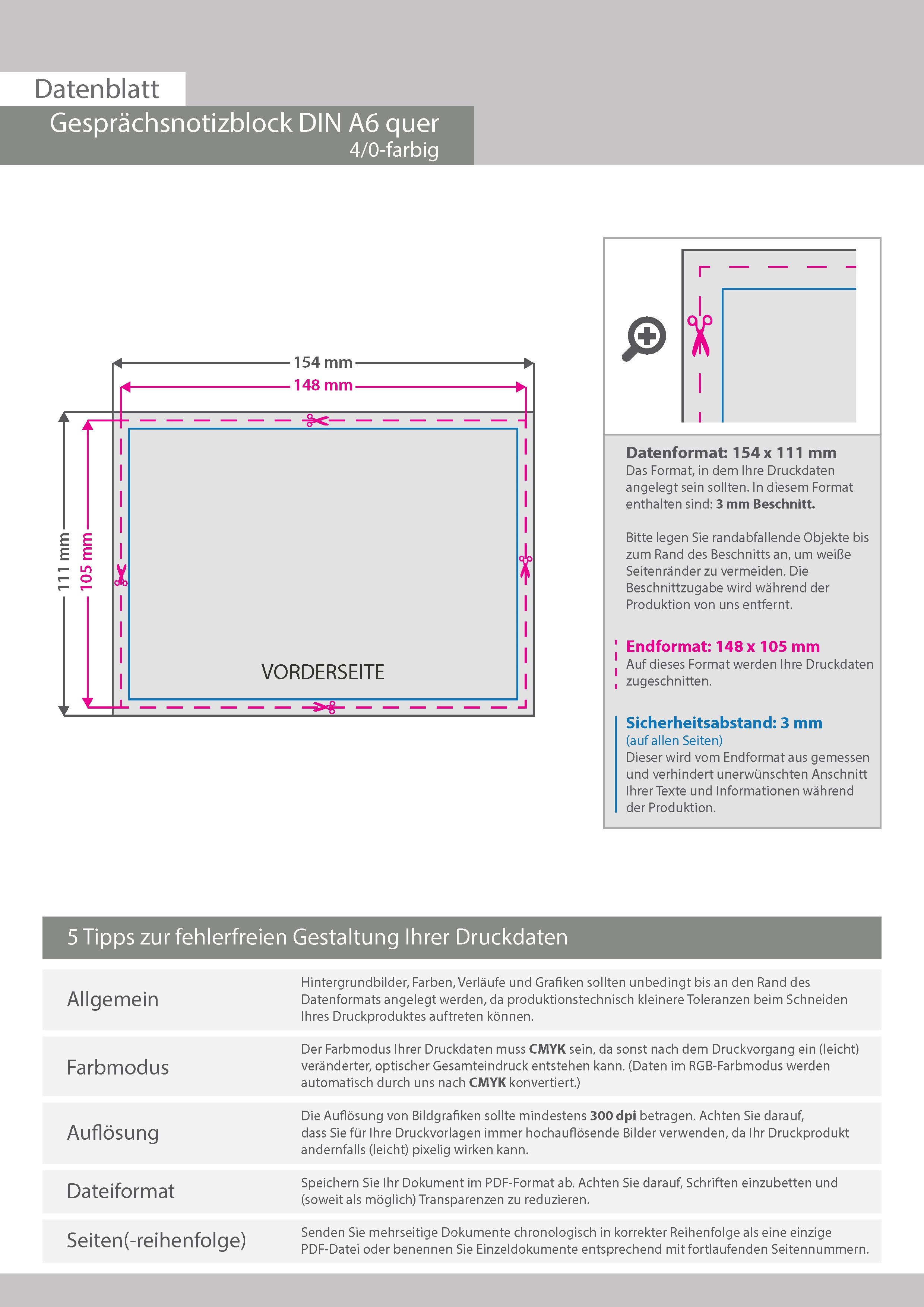 Datenblatt

Gesprächsnotizblock DIN A6 quer
4/0-farbig

154 mm
148 mm
111 mm
105 mm

VORDERSEITE

Datenformat: 154 x 111 mm
Das Format, in dem Ihre Druckdaten angelegt sein sollten. In diesem Format enthalten sind: 3 mm Beschnitt.

Bitte legen Sie randabfallende Objekte bis zum Rand des Beschnitts an, um weiße Seitenränder zu vermeiden. Die Beschnittzugabe wird während der Produktion von uns entfernt.

Endformat: 148 x 105 mm
Auf dieses Format werden Ihre Druckdaten zugeschnitten.

Sicherheitsabstand: 3 mm
(auf allen Seiten)
Dieser wird vom Endformat aus gemessen und verhindert unerwünschten Anschnitt Ihrer Texte und Informationen während der Produktion.

5 Tipps zur fehlerfreien Gestaltung Ihrer Druckdaten

| Allgemein | Hintergrundbilder, Farben, Verläufe und Grafiken sollten unbedingt bis an den Rand des Datenformats angelegt werden, da produktionstechnisch kleinere Toleranzen beim Schneiden Ihres Druckproduktes auftreten können. |
|---|---|
| Farbmodus | Der Farbmodus Ihrer Druckdaten muss CMYK sein, da sonst nach dem Druckvorgang ein (leicht) veränderter, optischer Gesamteindruck entstehen kann. (Daten im RGB-Farbmodus werden automatisch durch uns nach CMYK konvertiert.) |
| Auflösung | Die Auflösung von Bildgrafiken sollte mindestens 300 dpi betragen. Achten Sie darauf, dass Sie für Ihre Druckvorlagen immer hochauflösende Bilder verwenden, da Ihr Druckprodukt andernfalls (leicht) pixelig wirken kann. |
| Dateiformat | Speichern Sie Ihr Dokument im PDF-Format ab. Achten Sie darauf, Schriften einzubetten und (soweit als möglich) Transparenzen zu reduzieren. |
| Seiten(-reihenfolge) | Senden Sie mehrseitige Dokumente chronologisch in korrekter Reihenfolge als eine einzige PDF-Datei oder benennen Sie Einzeldokumente entsprechend mit fortlaufenden Seitennummern. |